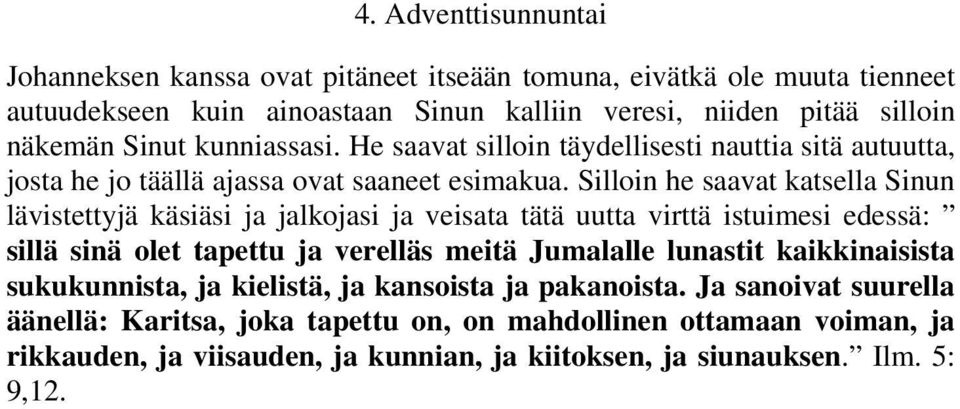 4. Adventtisunnuntai

Johanneksen kanssa ovat pitäneet itseään tomuna, eivätkä ole muuta tienneet autuudekseen kuin ainoastaan Sinun kalliin veresi, niiden pitää silloin näkemän Sinut kunniassasi. He saavat silloin täydellisesti nauttia sitä autuutta, josta he jo täällä ajassa ovat saaneet esimakua. Silloin he saavat katsella Sinun lävistettyjä käsiäsi ja jalkojasi ja veisata tätä uutta virttä istuimesi edessä: ” sillä sinä olet tapettu ja verelläs meitä Jumalalle lunastit kaikkinaisista sukukunnista, ja kielistä, ja kansoista ja pakanoista. Ja sanoivat suurella äänellä: Karitsa, joka tapettu on, on mahdollinen ottamaan voiman, ja rikkauden, ja viisauden, ja kunnian, ja kiitoksen, ja siunauksen.” Ilm. 5: 9,12.